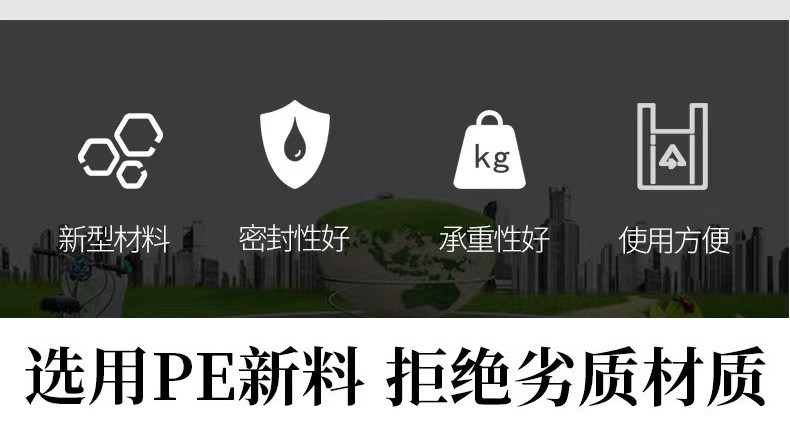 kg

新型材料 密封性好 承重性好 使用方便

选用PE新料 拒绝劣质材质